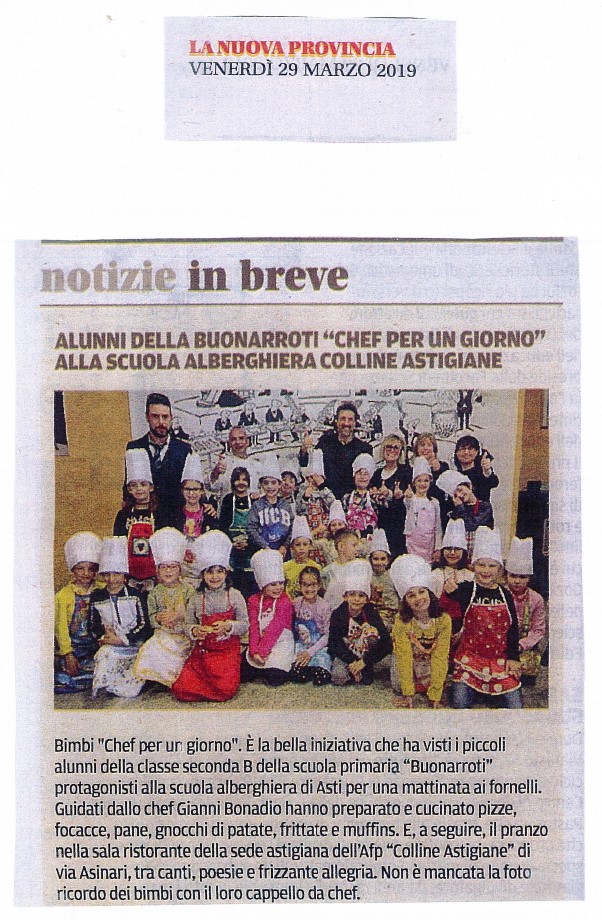 LA NUOVA PROVINCIA
VENERDÌ 29 MARZO 2019

notizie in breve

ALUNNI DELLA BUONARROTI "CHEF PER UN GIORNO" ALLA SCUOLA ALBERGHIERA COLLINE ASTIGIANE

Bimbi "Chef per un giorno". È la bella iniziativa che ha visti i piccoli alunni della classe seconda B della scuola primaria "Buonarroti" protagonisti alla scuola alberghiera di Asti per una mattinata ai fornelli. Guidati dallo chef Gianni Bonadio hanno preparato e cucinato pizze, focacce, pane, gnocchi di patate, frittate e muffins. E, a seguire, il pranzo nella sala ristorante della sede astigiana dell'Afp "Colline Astigiane" di via Asinari, tra canti, poesie e frizzante allegria. Non è mancata la foto ricordo dei bimbi con il loro cappello da chef.